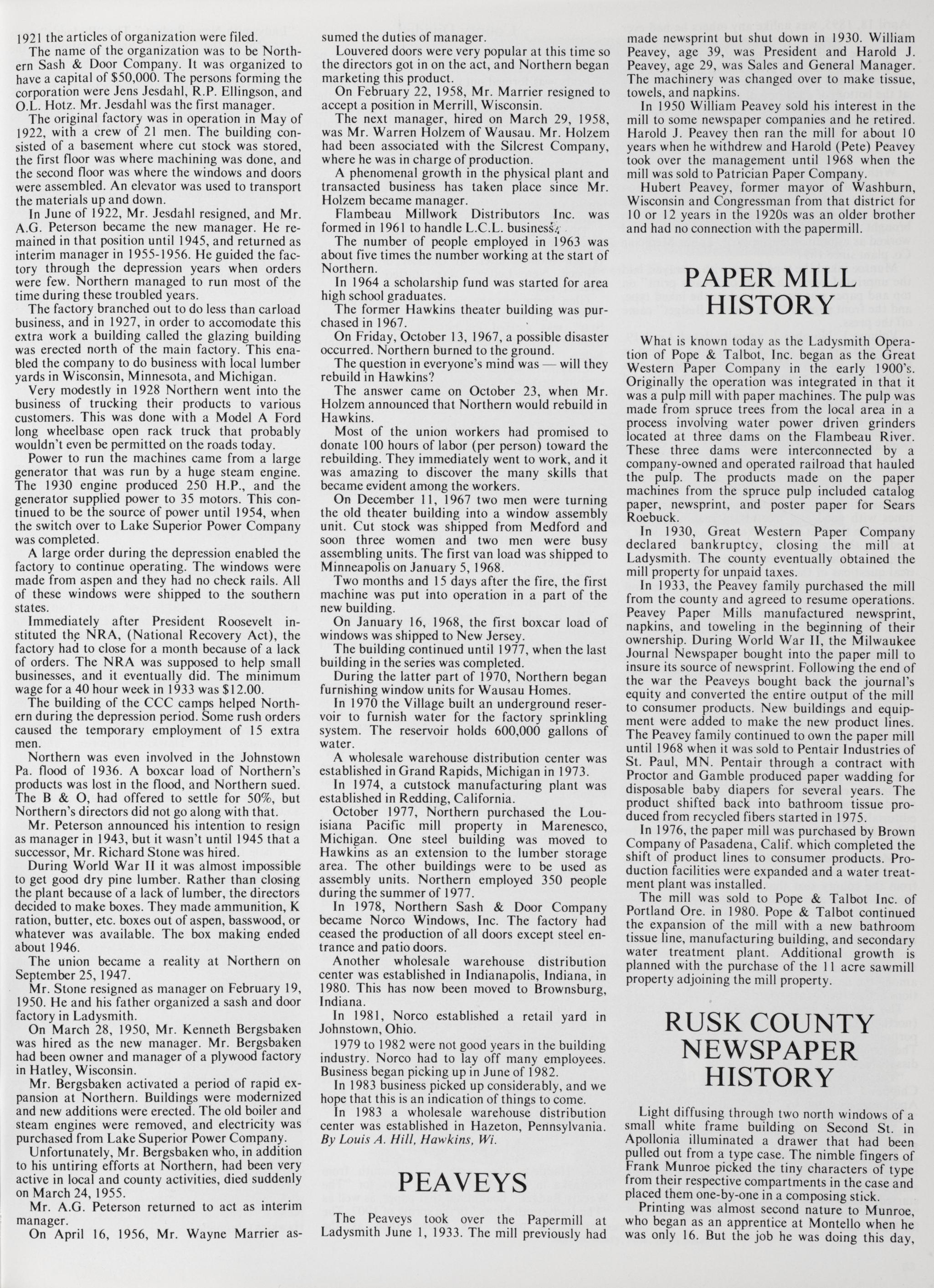 1921 the articles of organization were filed.

The name of the organization was to be Northern Sash & Door Company. It was organized to have a capital of $50,000. The persons forming the corporation were Jens Jesdahl, R.P. Ellingson, and O.L. Hotz. Mr. Jesdahl was the first manager.

The original factory was in operation in May of 1922, with a crew of 21 men. The building consisted of a basement where cut stock was stored, the first floor was where machining was done, and the second floor was where the windows and doors were assembled. An elevator was used to transport the materials up and down.

In June of 1922, Mr. Jesdahl resigned, and Mr. A.G. Peterson became the new manager. He remained in that position until 1945, and returned as interim manager in 1955-1956. He guided the factory through the depression years when orders were few. Northern managed to run most of the time during these troubled years.

The factory branched out to do less than carload business, and in 1927, in order to accomodate this extra work a building called the glazing building was erected north of the main factory. This enabled the company to do business with local lumber yards in Wisconsin, Minnesota, and Michigan.

Very modestly in 1928 Northern went into the business of trucking their products to various customers. This was done with a Model A Ford long wheelbase open rack truck that probably wouldn't even be permitted on the roads today.

Power to run the machines came from a large generator that was run by a huge steam engine. The 1930 engine produced 250 H.P., and the generator supplied power to 35 motors. This continued to be the source of power until 1954, when the switch over to Lake Superior Power Company was completed.

A large order during the depression enabled the factory to continue operating. The windows were made from aspen and they had no check rails. All of these windows were shipped to the southern states.

Immediately after President Roosevelt instituted the NRA, (National Recovery Act), the factory had to close for a month because of a lack of orders. The NRA was supposed to help small businesses, and it eventually did. The minimum wage for a 40 hour week in 1933 was $12.00.

The building of the CCC camps helped Northern during the depression period. Some rush orders caused the temporary employment of 15 extra men.

Northern was even involved in the Johnstown Pa. flood of 1936. A boxcar load of Northern's products was lost in the flood, and Northern sued. The B & O, had offered to settle for 50%, but Northern's directors did not go along with that.

Mr. Peterson announced his intention to resign as manager in 1943, but it wasn't until 1945 that a successor, Mr. Richard Stone was hired.

During World War II it was almost impossible to get good dry pine lumber. Rather than closing the plant because of a lack of lumber, the directors decided to make boxes. They made ammunition, K ration, butter, etc. boxes out of aspen, basswood, or whatever was available. The box making ended about 1946.

The union became a reality at Northern on September 25, 1947.

Mr. Stone resigned as manager on February 19, 1950. He and his father organized a sash and door factory in Ladysmith.

On March 28, 1950, Mr. Kenneth Bergsbaken was hired as the new manager. Mr. Bergsbaken had been owner and manager of a plywood factory in Hatley, Wisconsin.

Mr. Bergsbaken activated a period of rapid expansion at Northern. Buildings were modernized and new additions were erected. The old boiler and steam engines were removed, and electricity was purchased from Lake Superior Power Company.

Unfortunately, Mr. Bergsbaken who, in addition to his untiring efforts at Northern, had been very active in local and county activities, died suddenly on March 24, 1955.

Mr. A.G. Peterson returned to act as interim manager.

On April 16, 1956, Mr. Wayne Marrier assumed the duties of manager.

Louvered doors were very popular at this time so the directors got in on the act, and Northern began marketing this product.

On February 22, 1958, Mr. Marrier resigned to accept a position in Merrill, Wisconsin.

The next manager, hired on March 29, 1958, was Mr. Warren Holzem of Wausau. Mr. Holzem had been associated with the Silcrest Company, where he was in charge of production.

A phenomenal growth in the physical plant and transacted business has taken place since Mr. Holzem became manager.

Flambeau Millwork Distributors Inc. was formed in 1961 to handle L.C.L. business.

The number of people employed in 1963 was about five times the number working at the start of Northern.

In 1964 a scholarship fund was started for area high school graduates.

The former Hawkins theater building was purchased in 1967.

On Friday, October 13, 1967, a possible disaster occurred. Northern burned to the ground.

The question in everyone's mind was — will they rebuild in Hawkins?

The answer came on October 23, when Mr. Holzem announced that Northern would rebuild in Hawkins.

Most of the union workers had promised to donate 100 hours of labor (per person) toward the rebuilding. They immediately went to work, and it was amazing to discover the many skills that became evident among the workers.

On December 11, 1967 two men were turning the old theater building into a window assembly unit. Cut stock was shipped from Medford and soon three women and two men were busy assembling units. The first van load was shipped to Minneapolis on January 5, 1968.

Two months and 15 days after the fire, the first machine was put into operation in a part of the new building.

On January 16, 1968, the first boxcar load of windows was shipped to New Jersey.

The building continued until 1977, when the last building in the series was completed.

During the latter part of 1970, Northern began furnishing window units for Wausau Homes.

In 1970 the Village built an underground reservoir to furnish water for the factory sprinkling system. The reservoir holds 600,000 gallons of water.

A wholesale warehouse distribution center was established in Grand Rapids, Michigan in 1973.

In 1974, a cutstock manufacturing plant was established in Redding, California.

October 1977, Northern purchased the Louisiana Pacific mill property in Marenesco, Michigan. One steel building was moved to Hawkins as an extension to the lumber storage area. The other buildings were to be used as assembly units. Northern employed 350 people during the summer of 1977.

In 1978, Northern Sash & Door Company became Norco Windows, Inc. The factory had ceased the production of all doors except steel entrance and patio doors.

Another wholesale warehouse distribution center was established in Indianapolis, Indiana, in 1980. This has now been moved to Brownsburg, Indiana.

In 1981, Norco established a retail yard in Johnstown, Ohio.

1979 to 1982 were not good years in the building industry. Norco had to lay off many employees. Business began picking up in June of 1982.

In 1983 business picked up considerably, and we hope that this is an indication of things to come.

In 1983 a wholesale warehouse distribution center was established in Hazeton, Pennsylvania.
By Louis A. Hill, Hawkins, Wi.

PEAVEYS

The Peaveys took over the Papermill at Ladysmith June 1, 1933. The mill previously had made newsprint but shut down in 1930. William Peavey, age 39, was President and Harold J. Peavey, age 29, was Sales and General Manager. The machinery was changed over to make tissue, towels, and napkins.

In 1950 William Peavey sold his interest in the mill to some newspaper companies and he retired. Harold J. Peavey then ran the mill for about 10 years when he withdrew and Harold (Pete) Peavey took over the management until 1968 when the mill was sold to Patrician Paper Company.

Hubert Peavey, former mayor of Washburn, Wisconsin and Congressman from that district for 10 or 12 years in the 1920s was an older brother and had no connection with the papermill.

PAPER MILL HISTORY

What is known today as the Ladysmith Operation of Pope & Talbot, Inc. began as the Great Western Paper Company in the early 1900's. Originally the operation was integrated in that it was a pulp mill with paper machines. The pulp was made from spruce trees from the local area in a process involving water power driven grinders located at three dams on the Flambeau River. These three dams were interconnected by a company-owned and operated railroad that hauled the pulp. The products made on the paper machines from the spruce pulp included catalog paper, newsprint, and poster paper for Sears Roebuck.

In 1930, Great Western Paper Company declared bankruptcy, closing the mill at Ladysmith. The county eventually obtained the mill property for unpaid taxes.

In 1933, the Peavey family purchased the mill from the county and agreed to resume operations. Peavey Paper Mills manufactured newsprint, napkins, and toweling in the beginning of their ownership. During World War II, the Milwaukee Journal Newspaper bought into the paper mill to insure its source of newsprint. Following the end of the war the Peaveys bought back the journal's equity and converted the entire output of the mill to consumer products. New buildings and equipment were added to make the new product lines. The Peavey family continued to own the paper mill until 1968 when it was sold to Pentair Industries of St. Paul, MN. Pentair through a contract with Proctor and Gamble produced paper wadding for disposable baby diapers for several years. The product shifted back into bathroom tissue produced from recycled fibers started in 1975.

In 1976, the paper mill was purchased by Brown Company of Pasadena, Calif. which completed the shift of product lines to consumer products. Production facilities were expanded and a water treatment plant was installed.

The mill was sold to Pope & Talbot Inc. of Portland Ore. in 1980. Pope & Talbot continued the expansion of the mill with a new bathroom tissue line, manufacturing building, and secondary water treatment plant. Additional growth is planned with the purchase of the 11 acre sawmill property adjoining the mill property.

RUSK COUNTY NEWSPAPER HISTORY

Light diffusing through two north windows of a small white frame building on Second St. in Apollonia illuminated a drawer that had been pulled out from a type case. The nimble fingers of Frank Munroe picked the tiny characters of type from their respective compartments in the case and placed them one-by-one in a composing stick.

Printing was almost second nature to Munroe, who began as an apprentice at Montello when he was only 16. But the job he was doing this day,